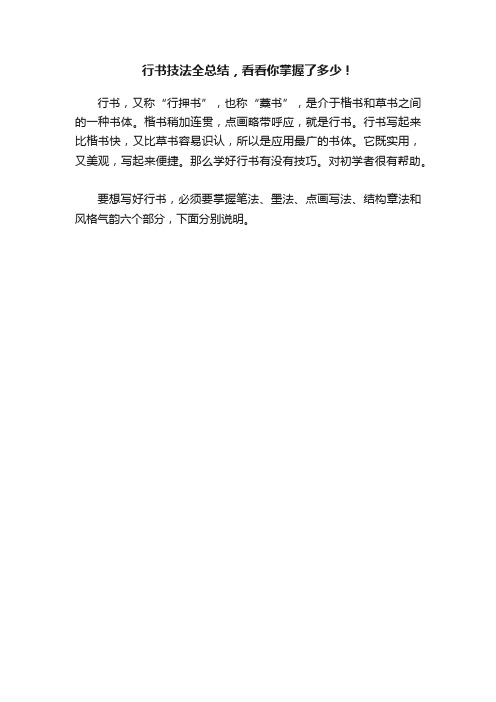 行书技法全总结，看看你掌握了多少！

行书，又称“行押书”，也称“藁书”，是介于楷书和草书之间的一种书体。楷书稍加连贯，点画略带呼应，就是行书。行书写起来比楷书快，又比草书容易识认，所以是应用最广的书体。它既实用，又美观，写起来便捷。那么学好行书有没有技巧。对初学者很有帮助。

要想写好行书，必须要掌握笔法、墨法、点画写法、结构章法和风格气韵六个部分，下面分别说明。